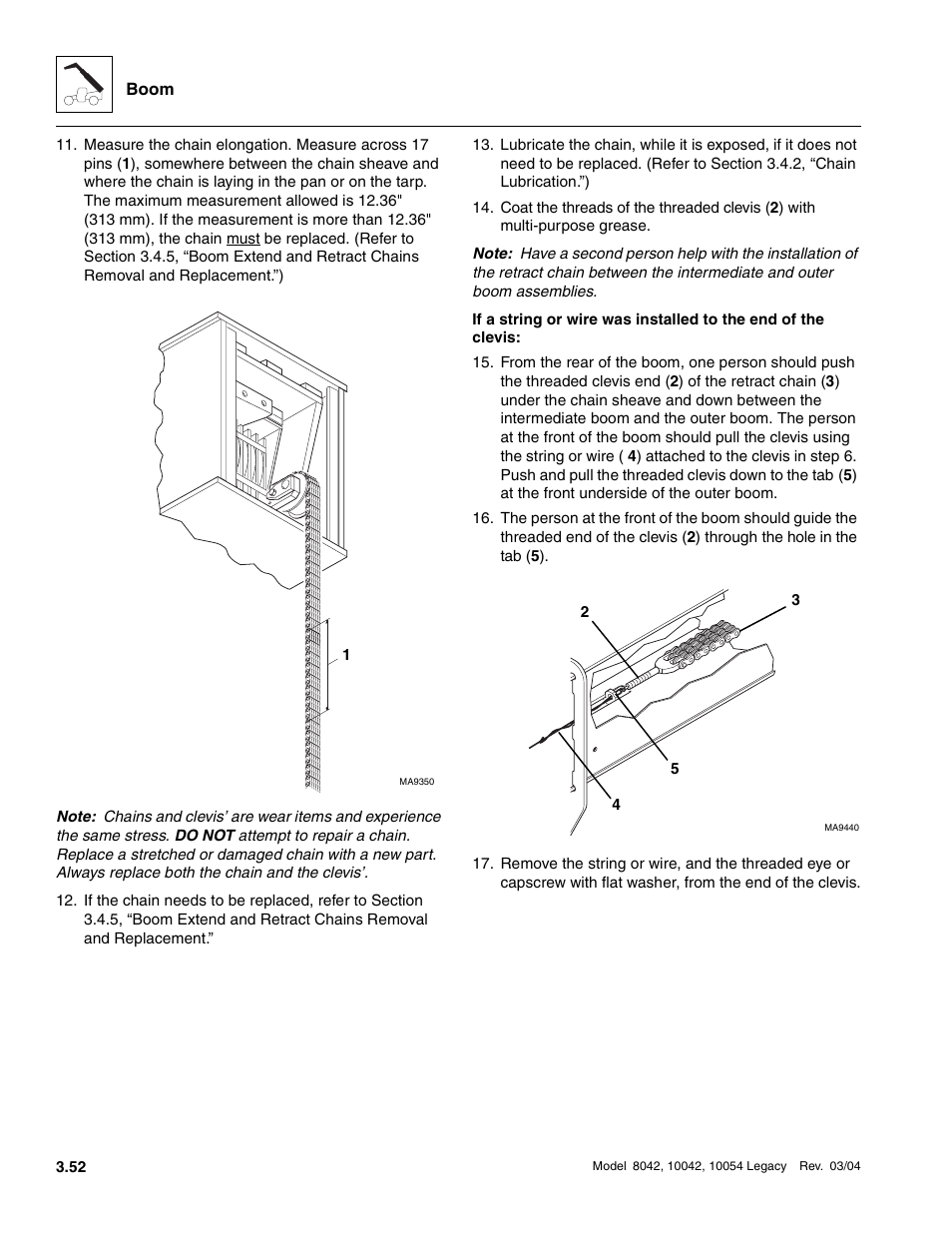 Boom

11. Measure the chain elongation. Measure across 17 pins (1), somewhere between the chain sheave and where the chain is laying in the pan or on the tarp. The maximum measurement allowed is 12.36" (313 mm). If the measurement is more than 12.36" (313 mm), the chain must be replaced. (Refer to Section 3.4.5, “Boom Extend and Retract Chains Removal and Replacement.”)

1

MA9350

Note: Chains and clevis’ are wear items and experience the same stress. DO NOT attempt to repair a chain. Replace a stretched or damaged chain with a new part. Always replace both the chain and the clevis’.

12. If the chain needs to be replaced, refer to Section 3.4.5, “Boom Extend and Retract Chains Removal and Replacement.”

13. Lubricate the chain, while it is exposed, if it does not need to be replaced. (Refer to Section 3.4.2, “Chain Lubrication.”)

14. Coat the threads of the threaded clevis (2) with multi-purpose grease.

Note: Have a second person help with the installation of the retract chain between the intermediate and outer boom assemblies.

If a string or wire was installed to the end of the clevis:

15. From the rear of the boom, one person should push the threaded clevis end (2) of the retract chain (3) under the chain sheave and down between the intermediate boom and the outer boom. The person at the front of the boom should pull the clevis using the string or wire ( 4) attached to the clevis in step 6. Push and pull the threaded clevis down to the tab (5) at the front underside of the outer boom.

16. The person at the front of the boom should guide the threaded end of the clevis (2) through the hole in the tab (5).

2
3
5
4
MA9440

17. Remove the string or wire, and the threaded eye or capscrew with flat washer, from the end of the clevis.

3.52

Model 8042, 10042, 10054 Legacy Rev. 03/04